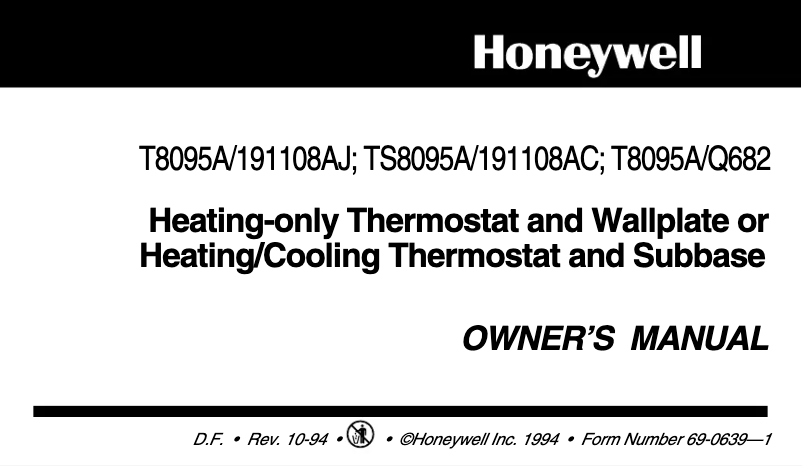 Honeywell

T8095A/191108AJ; TS8095A/191108AC; T8095A/Q682

Heating-only Thermostat and Wallplate or Heating/Cooling Thermostat and Subbase

OWNER'S MANUAL

D.F. • Rev. 10-94 • • ©Honeywell Inc. 1994 • Form Number 69-0639—1